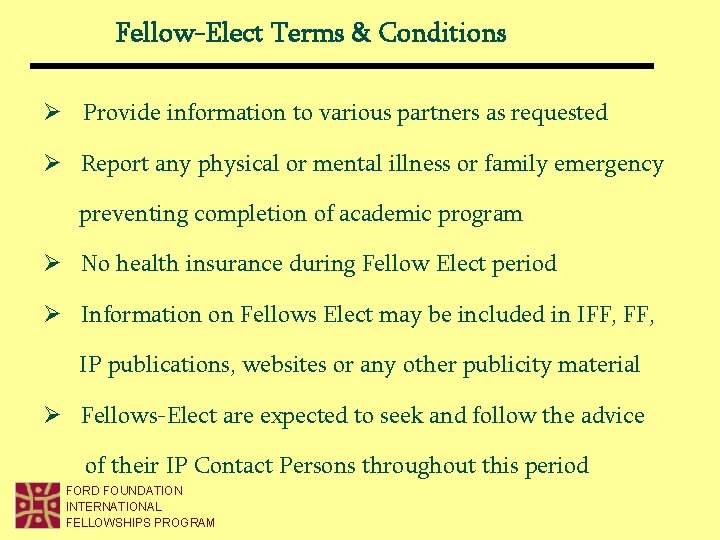 Fellow-Elect Terms & Conditions

➢ Provide information to various partners as requested

➢ Report any physical or mental illness or family emergency preventing completion of academic program

➢ No health insurance during Fellow Elect period

➢ Information on Fellows Elect may be included in IFF, FF, IP publications, websites or any other publicity material

➢ Fellows-Elect are expected to seek and follow the advice of their IP Contact Persons throughout this period

FORD FOUNDATION
INTERNATIONAL
FELLOWSHIPS PROGRAM